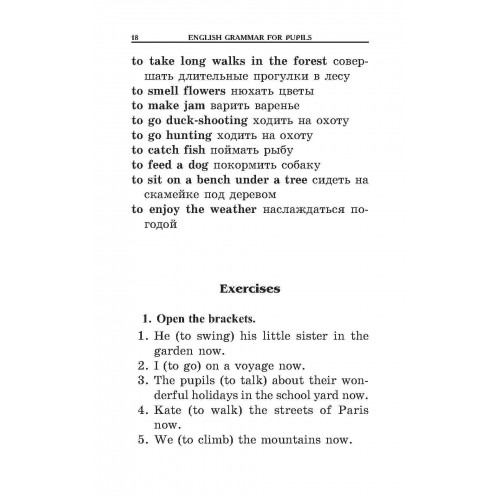 18 ENGLISH GRAMMAR FOR PUPILS

to take long walks in the forest совершать длительные прогулки в лесу
to smell flowers нюхать цветы
to make jam варить варенье
to go duck-shooting ходить на охоту
to go hunting ходить на охоту
to catch fish поймать рыбу
to feed a dog покормить собаку
to sit on a bench under a tree сидеть на скамейке под деревом
to enjoy the weather наслаждаться погодой

Exercises

1. Open the brackets.
1. He (to swing) his little sister in the garden now.
2. I (to go) on a voyage now.
3. The pupils (to talk) about their wonderful holidays in the school yard now.
4. Kate (to walk) the streets of Paris now.
5. We (to climb) the mountains now.